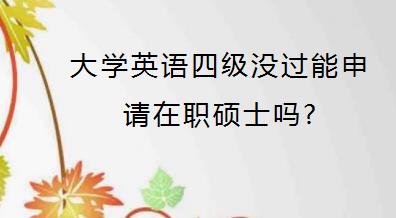 大学英语四级没过能申请在职硕士吗?